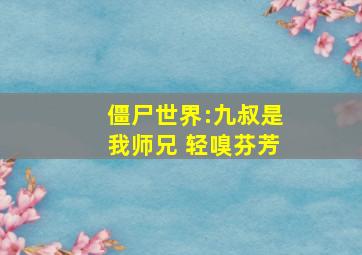 僵尸世界:九叔是我师兄 轻嗅芬芳